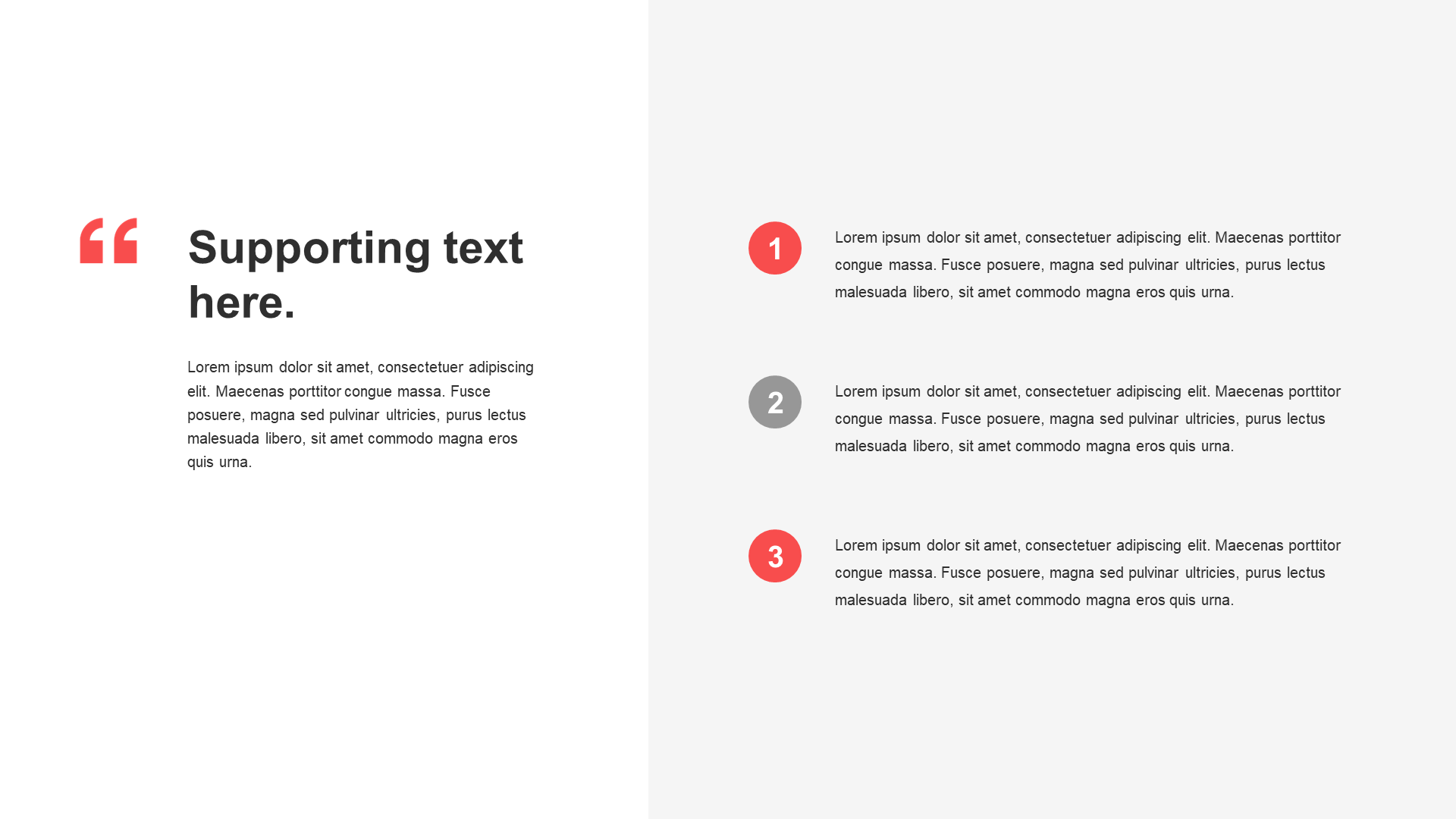 “

Supporting text here.

Lorem ipsum dolor sit amet, consectetuer adipiscing elit. Maecenas porttitor congue massa. Fusce posuere, magna sed pulvinar ultricies, purus lectus malesuada libero, sit amet commodo magna eros quis urna.

1

Lorem ipsum dolor sit amet, consectetuer adipiscing elit. Maecenas porttitor congue massa. Fusce posuere, magna sed pulvinar ultricies, purus lectus malesuada libero, sit amet commodo magna eros quis urna.

2

Lorem ipsum dolor sit amet, consectetuer adipiscing elit. Maecenas porttitor congue massa. Fusce posuere, magna sed pulvinar ultricies, purus lectus malesuada libero, sit amet commodo magna eros quis urna.

3

Lorem ipsum dolor sit amet, consectetuer adipiscing elit. Maecenas porttitor congue massa. Fusce posuere, magna sed pulvinar ultricies, purus lectus malesuada libero, sit amet commodo magna eros quis urna.